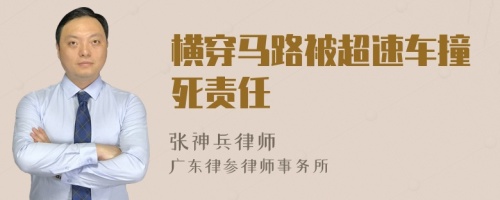 横穿马路被超速车撞死责任

张神兵律师
广东律参律师事务所